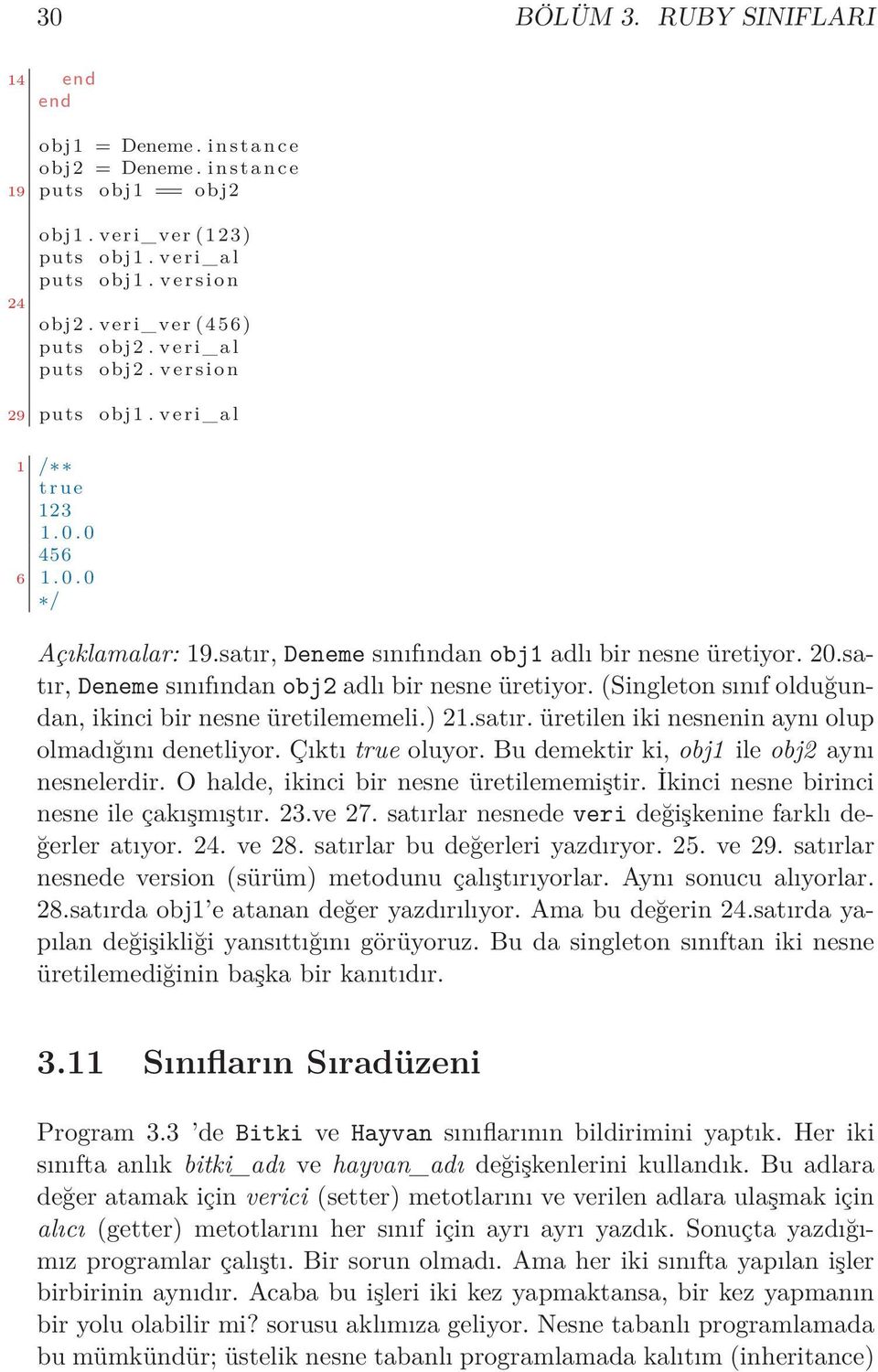 30 BÖLÜM 3. RUBY SINIFLARI

14 end
end

obj1 = Deneme.instance
obj2 = Deneme.instance
19 puts obj1 == obj2

obj1.veri_ver(123)
puts obj1.veri_al
puts obj1.version
24
obj2.veri_ver(456)
puts obj2.veri_al
puts obj2.version

29 puts obj1.veri_al

1 /**
true
123
1.0.0
456
6 1.0.0
*/

Açıklamalar: 19.satır, Deneme sınıfından obj1 adlı bir nesne üretiyor. 20.satır, Deneme sınıfından obj2 adlı bir nesne üretiyor. (Singleton sınıf olduğundan, ikinci bir nesne üretilememeli.) 21.satır. üretilen iki nesnenin aynı olup olmadığını denetliyor. Çıktı true oluyor. Bu demektir ki, obj1 ile obj2 aynı nesnelerdir. O halde, ikinci bir nesne üretilememiştir. İkinci nesne birinci nesne ile çakışmıştır. 23.ve 27. satırlar nesnede veri değişkenine farklı değerler atıyor. 24. ve 28. satırlar bu değerleri yazdırıyor. 25. ve 29. satırlar nesnede version (sürüm) metodunu çalıştırıyorlar. Aynı sonucu alıyorlar. 28.satırda obj1'e atanan değer yazdırılıyor. Ama bu değerin 24.satırda yapılan değişikliği yansıttığını görüyoruz. Bu da singleton sınıftan iki nesne üretilemediğinin başka bir kanıtıdır.

3.11 Sınıfların Sıradüzeni

Program 3.3 'de Bitki ve Hayvan sınıflarının bildirimini yaptık. Her iki sınıfta anlık bitki_adı ve hayvan_adı değişkenlerini kullandık. Bu adlara değer atamak için verici (setter) metotlarını ve verilen adlara ulaşmak için alıcı (getter) metotlarını her sınıf için ayrı ayrı yazdık. Sonuçta yazdığımız programlar çalıştı. Bir sorun olmadı. Ama her iki sınıfta yapılan işler birbirinin aynıdır. Acaba bu işleri iki kez yapmaktansa, bir kez yapmanın bir yolu olabilir mi? sorusu aklımıza geliyor. Nesne tabanlı programlamada bu mümkündür; üstelik nesne tabanlı programlamada kalıtım (inheritance)